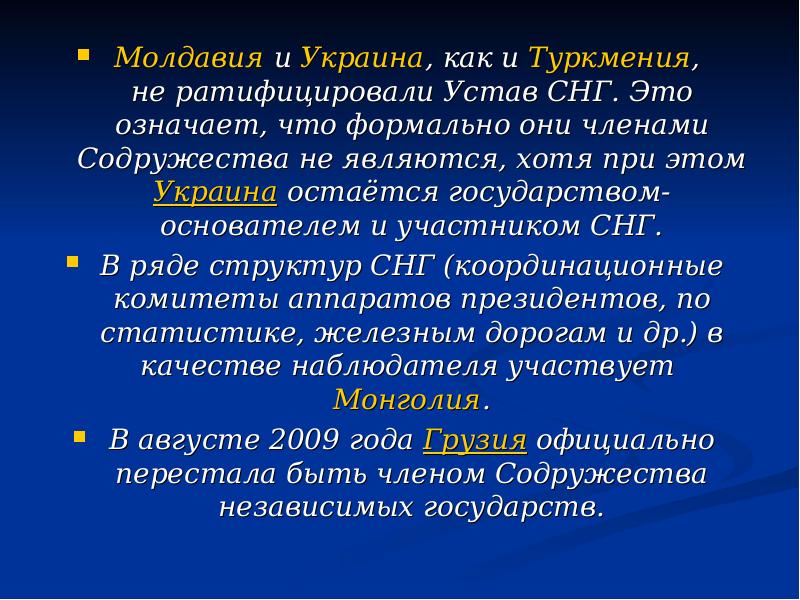 Молдавия и Украина, как и Туркмения, не ратифицировали Устав СНГ. Это означает, что формально они членами Содружества не являются, хотя при этом Украина остаётся государством-основателем и участником СНГ.

В ряде структур СНГ (координационные комитеты аппаратов президентов, по статистике, железным дорогам и др.) в качестве наблюдателя участвует Монголия.

В августе 2009 года Грузия официально перестала быть членом Содружества независимых государств.